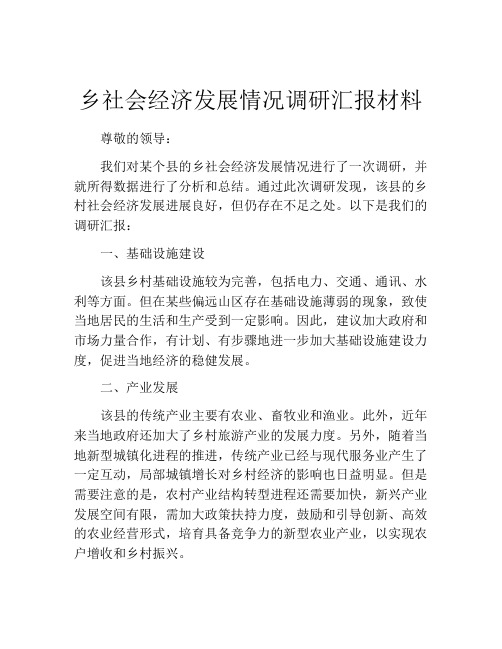 乡社会经济发展情况调研汇报材料

尊敬的领导：

我们对某个县的乡社会经济发展情况进行了一次调研，并就所得数据进行了分析和总结。通过此次调研发现，该县的乡村社会经济发展进展良好，但仍存在不足之处。以下是我们的调研汇报：

一、基础设施建设

该县乡村基础设施较为完善，包括电力、交通、通讯、水利等方面。但在某些偏远山区存在基础设施薄弱的现象，致使当地居民的生活和生产受到一定影响。因此，建议加大政府和市场力量合作，有计划、有步骤地进一步加大基础设施建设力度，促进当地经济的稳健发展。

二、产业发展

该县的传统产业主要有农业、畜牧业和渔业。此外，近年来当地政府还加大了乡村旅游产业的发展力度。另外，随着当地新型城镇化进程的推进，传统产业已经与现代服务业产生了一定互动，局部城镇增长对乡村经济的影响也日益明显。但是需要注意的是，农村产业结构转型进程还需要加快，新兴产业发展空间有限，需加大政策扶持力度，鼓励和引导创新、高效的农业经营形式，培育具备竞争力的新型农业产业，以实现农户增收和乡村振兴。